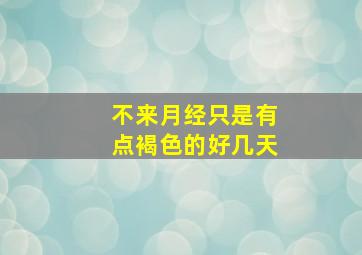 不来月经只是有点褐色的好几天